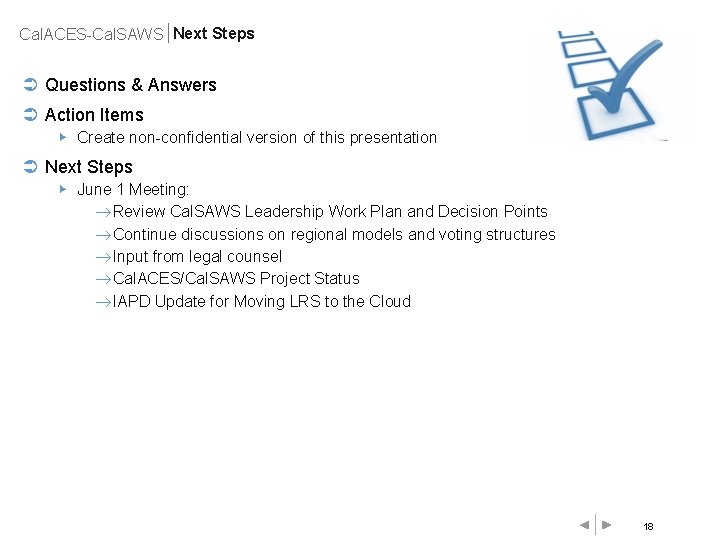 CalACES-CalSAWS | Next Steps

Questions & Answers

Action Items

Create non-confidential version of this presentation

Next Steps

June 1 Meeting:

→Review CalSAWS Leadership Work Plan and Decision Points

→Continue discussions on regional models and voting structures

→Input from legal counsel

→CalACES/CalSAWS Project Status

→IAPD Update for Moving LRS to the Cloud

18